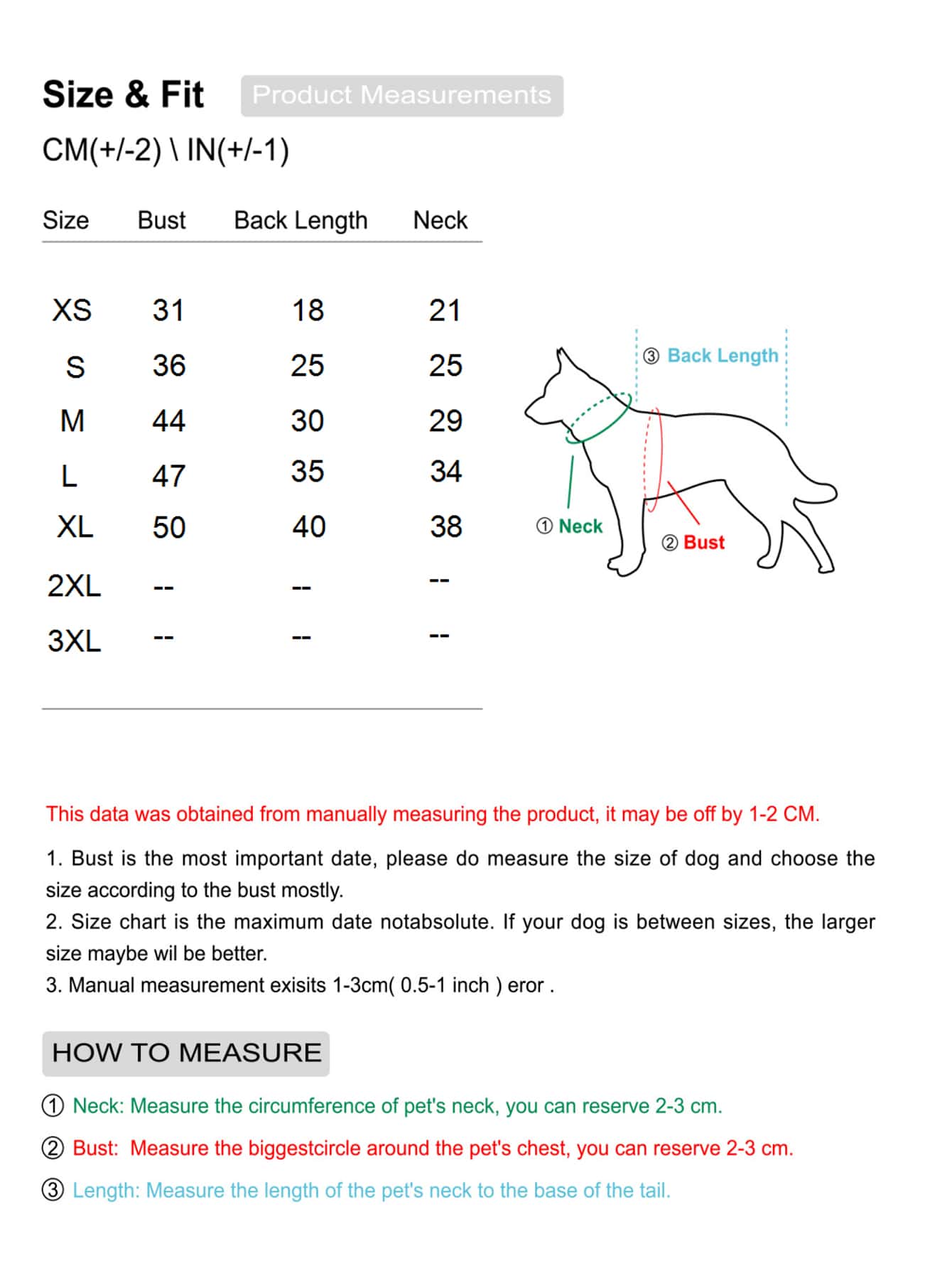 Size & Fit Product Measurements

CM(+/-2) \ IN(+/-1)

| Size | Bust | Back Length | Neck |
|---|---|---|---|
| XS | 31 | 18 | 21 |
| S | 36 | 25 | 25 |
| M | 44 | 30 | 29 |
| L | 47 | 35 | 34 |
| XL | 50 | 40 | 38 |
| 2XL | -- | -- | -- |
| 3XL | -- | -- | -- |

③ Back Length
① Neck
② Bust

This data was obtained from manually measuring the product, it may be off by 1-2 CM.

1. Bust is the most important date, please do measure the size of dog and choose the size according to the bust mostly.
2. Size chart is the maximum date notabsolute. If your dog is between sizes, the larger size maybe wil be better.
3. Manual measurement exisits 1-3cm( 0.5-1 inch ) eror .

HOW TO MEASURE

① Neck: Measure the circumference of pet's neck, you can reserve 2-3 cm.

② Bust: Measure the biggestcircle around the pet's chest, you can reserve 2-3 cm.

③ Length: Measure the length of the pet's neck to the base of the tail.